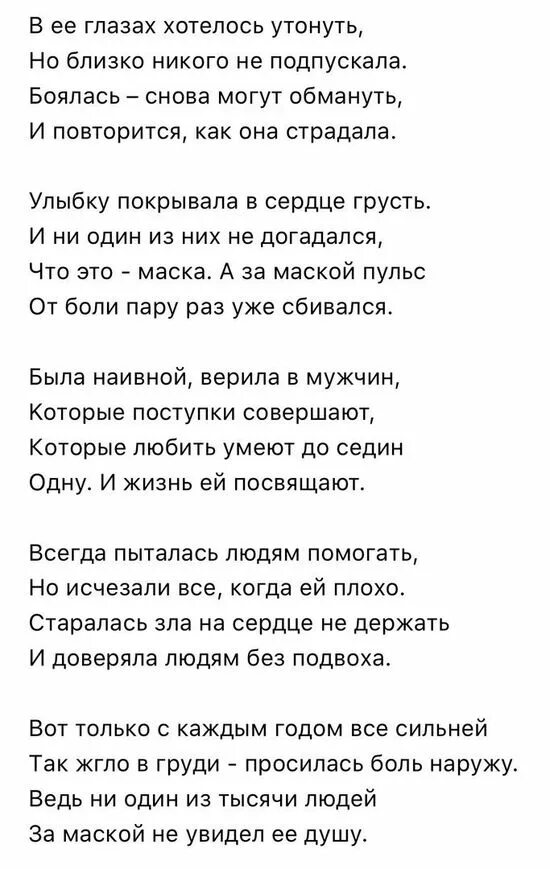 В ее глазах хотелось утонуть,
Но близко никого не подпускала.
Боялась – снова могут обмануть,
И повторится, как она страдала.

Улыбку покрывала в сердце грусть.
И ни один из них не догадался,
Что это - маска. А за маской пульс
От боли пару раз уже сбивался.

Была наивной, верила в мужчин,
Которые поступки совершают,
Которые любить умеют до седин
Одну. И жизнь ей посвящают.

Всегда пыталась людям помогать,
Но исчезали все, когда ей плохо.
Старалась зла на сердце не держать
И доверяла людям без подвоха.

Вот только с каждым годом все сильней
Так жгло в груди - просилась боль наружу.
Ведь ни один из тысячи людей
За маской не увидел ее душу.